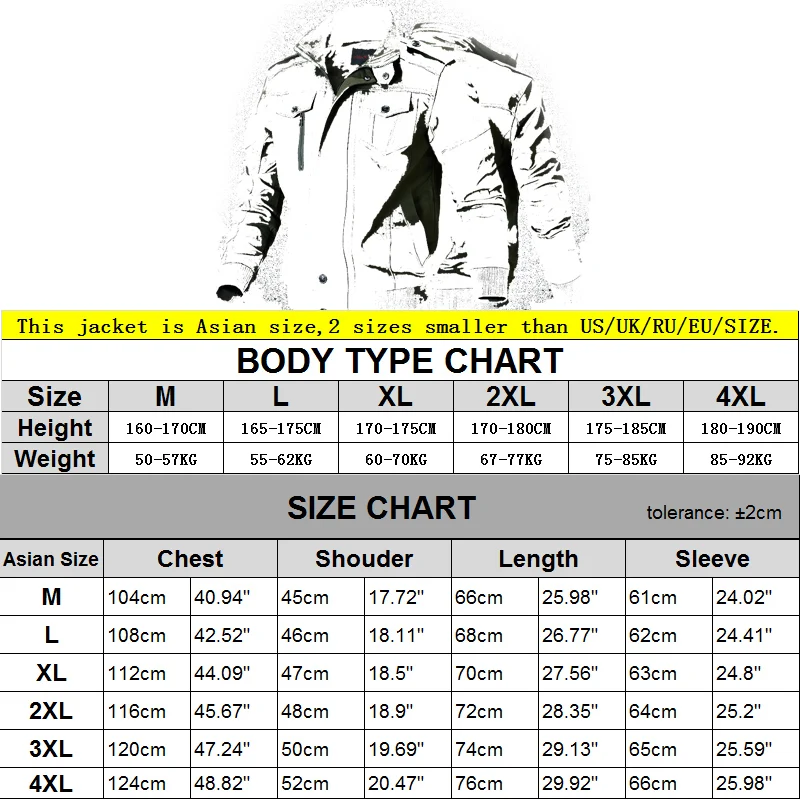 This jacket is Asian size,2 sizes smaller than US/UK/RU/EU/SIZE.

BODY TYPE CHART

| Size | M | L | XL | 2XL | 3XL | 4XL |
|---|---|---|---|---|---|---|
| Height | 160-170CM | 165-175CM | 170-175CM | 170-180CM | 175-185CM | 180-190CM |
| Weight | 50-57KG | 55-62KG | 60-70KG | 67-77KG | 75-85KG | 85-92KG |

SIZE CHART

tolerance: ±2cm

| Asian Size | Chest | | Shouder | | Length | | Sleeve | |
|---|---|---|---|---|---|---|---|---|
| M | 104cm | 40.94" | 45cm | 17.72" | 66cm | 25.98" | 61cm | 24.02" |
| L | 108cm | 42.52" | 46cm | 18.11" | 68cm | 26.77" | 62cm | 24.41" |
| XL | 112cm | 44.09" | 47cm | 18.5" | 70cm | 27.56" | 63cm | 24.8" |
| 2XL | 116cm | 45.67" | 48cm | 18.9" | 72cm | 28.35" | 64cm | 25.2" |
| 3XL | 120cm | 47.24" | 50cm | 19.69" | 74cm | 29.13" | 65cm | 25.59" |
| 4XL | 124cm | 48.82" | 52cm | 20.47" | 76cm | 29.92" | 66cm | 25.98" |